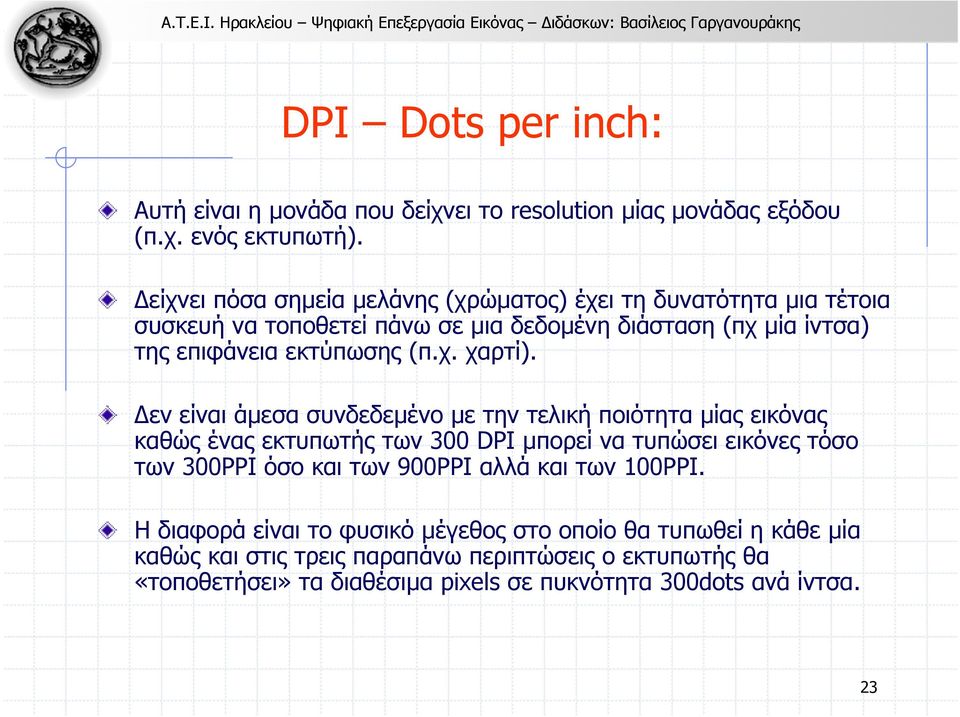 Α.Τ.Ε.Ι. Ηρακλείου – Ψηφιακή Επεξεργασία Εικόνας – Διδάσκων: Βασίλειος Γαργανουράκης

DPI – Dots per inch:

Αυτή είναι η μονάδα που δείχνει το resolution μίας μονάδας εξόδου (π.χ. ενός εκτυπωτή).

Δείχνει πόσα σημεία μελάνης (χρώματος) έχει τη δυνατότητα μια τέτοια συσκευή να τοποθετεί πάνω σε μια δεδομένη διάσταση (πχ μία ίντσα) της επιφάνεια εκτύπωσης (π.χ. χαρτί).

Δεν είναι άμεσα συνδεδεμένο με την τελική ποιότητα μίας εικόνας καθώς ένας εκτυπωτής των 300 DPI μπορεί να τυπώσει εικόνες τόσο των 300PPI όσο και των 900PPI αλλά και των 100PPI.

Η διαφορά είναι το φυσικό μέγεθος στο οποίο θα τυπωθεί η κάθε μία καθώς και στις τρεις παραπάνω περιπτώσεις ο εκτυπωτής θα «τοποθετήσει» τα διαθέσιμα pixels σε πυκνότητα 300dots ανά ίντσα.

23